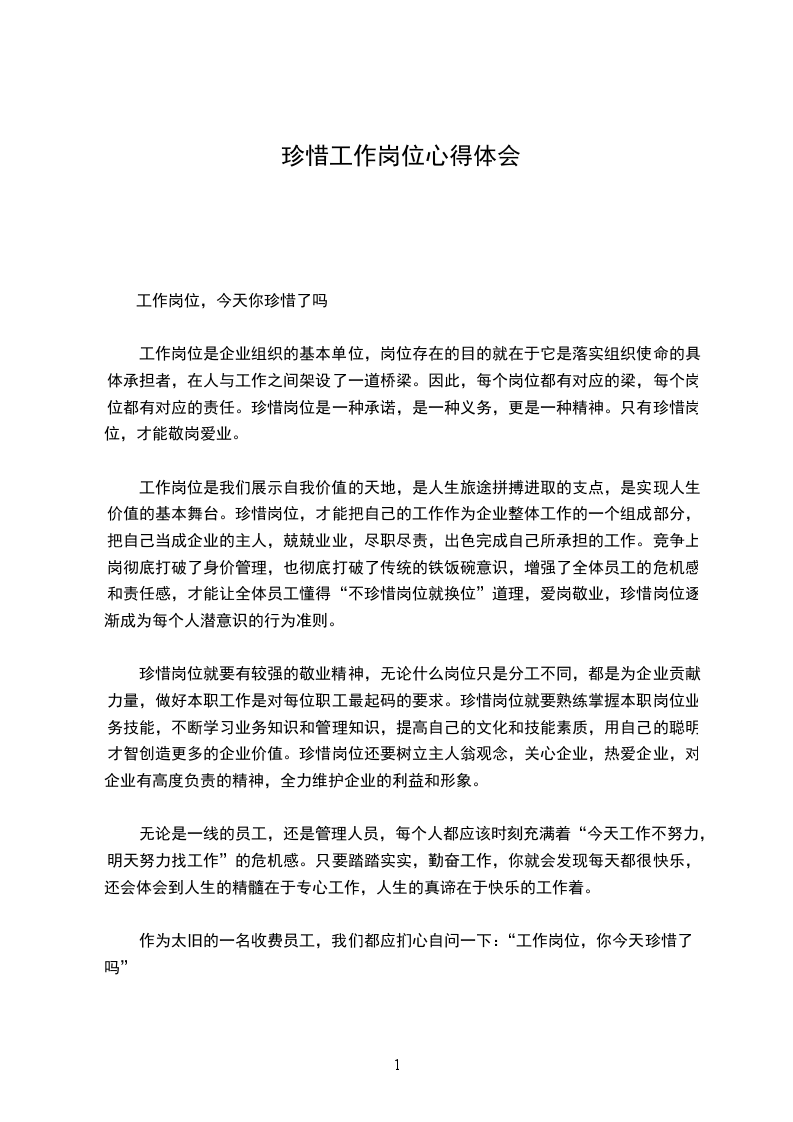 珍惜工作岗位心得体会

工作岗位，今天你珍惜了吗

工作岗位是企业组织的基本单位，岗位存在的目的就在于它是落实组织使命的具体承担者，在人与工作之间架设了一道桥梁。因此，每个岗位都有对应的梁，每个岗位都有对应的责任。珍惜岗位是一种承诺，是一种义务，更是一种精神。只有珍惜岗位，才能敬岗爱业。

工作岗位是我们展示自我价值的天地，是人生旅途拼搏进取的支点，是实现人生价值的基本舞台。珍惜岗位，才能把自己的工作作为企业整体工作的一个组成部分，把自己当成企业的主人，兢兢业业，尽职尽责，出色完成自己所承担的工作。竞争上岗彻底打破了身价管理，也彻底打破了传统的铁饭碗意识，增强了全体员工的危机感和责任感，才能让全体员工懂得“不珍惜岗位就换位”道理，爱岗敬业，珍惜岗位逐渐成为每个人潜意识的行为准则。

珍惜岗位就要有较强的敬业精神，无论什么岗位只是分工不同，都是为企业贡献力量，做好本职工作是对每位职工最起码的要求。珍惜岗位就要熟练掌握本职岗位业务技能，不断学习业务知识和管理知识，提高自己的文化和技能素质，用自己的聪明才智创造更多的企业价值。珍惜岗位还要树立主人翁观念，关心企业，热爱企业，对企业有高度负责的精神，全力维护企业的利益和形象。

无论是一线的员工，还是管理人员，每个人都应该时刻充满着“今天工作不努力，明天努力找工作”的危机感。只要踏踏实实，勤奋工作，你就会发现每天都很快乐，还会体会到人生的精髓在于专心工作，人生的真谛在于快乐的工作着。

作为太旧的一名收费员工，我们都应扪心自问一下：“工作岗位，你今天珍惜了吗”

1